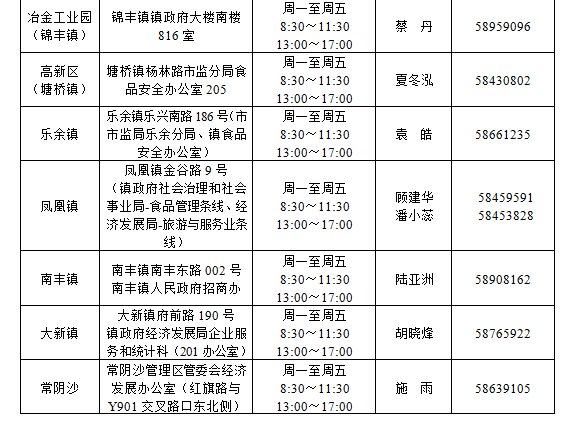 | 冶金工业园（锦丰镇） | 锦丰镇镇政府大楼南楼816室 | 周一至周五 8:30～11:30 13:00～17:00 | 蔡 丹 | 58959096 |
|---|---|---|---|---|
| 高新区（塘桥镇） | 塘桥镇杨林路市监分局食品安全办公室205 | 周一至周五 8:30～11:30 13:00～17:00 | 夏冬泓 | 58430802 |
| 乐余镇 | 乐余镇乐兴南路186号(市市监局乐余分局、镇食品安全办公室） | 周一至周五 8:30～11:30 13:00～17:00 | 袁 皓 | 58661235 |
| 凤凰镇 | 凤凰镇金谷路9号（镇政府社会治理和社会事业局-食品管理条线、经济发展局-旅游与服务业条线） | 周一至周五 8:30～11:30 13:00～17:00 | 顾建华 潘小蕊 | 58459591 58453828 |
| 南丰镇 | 南丰镇南丰东路002号 南丰镇人民政府招商办 | 周一至周五 8:30～11:30 13:00～17:00 | 陆亚洲 | 58908162 |
| 大新镇 | 大新镇府前路190号 镇政府经济发展局企业服务和统计科（201办公室） | 周一至周五 8:30～11:30 13:00～17:00 | 胡晓烽 | 58765922 |
| 常阴沙 | 常阴沙管理区管委会经济发展办公室（红旗路与Y901交叉路口东北侧） | 周一至周五 8:30～11:30 13:00～17:00 | 施 雨 | 58639105 |